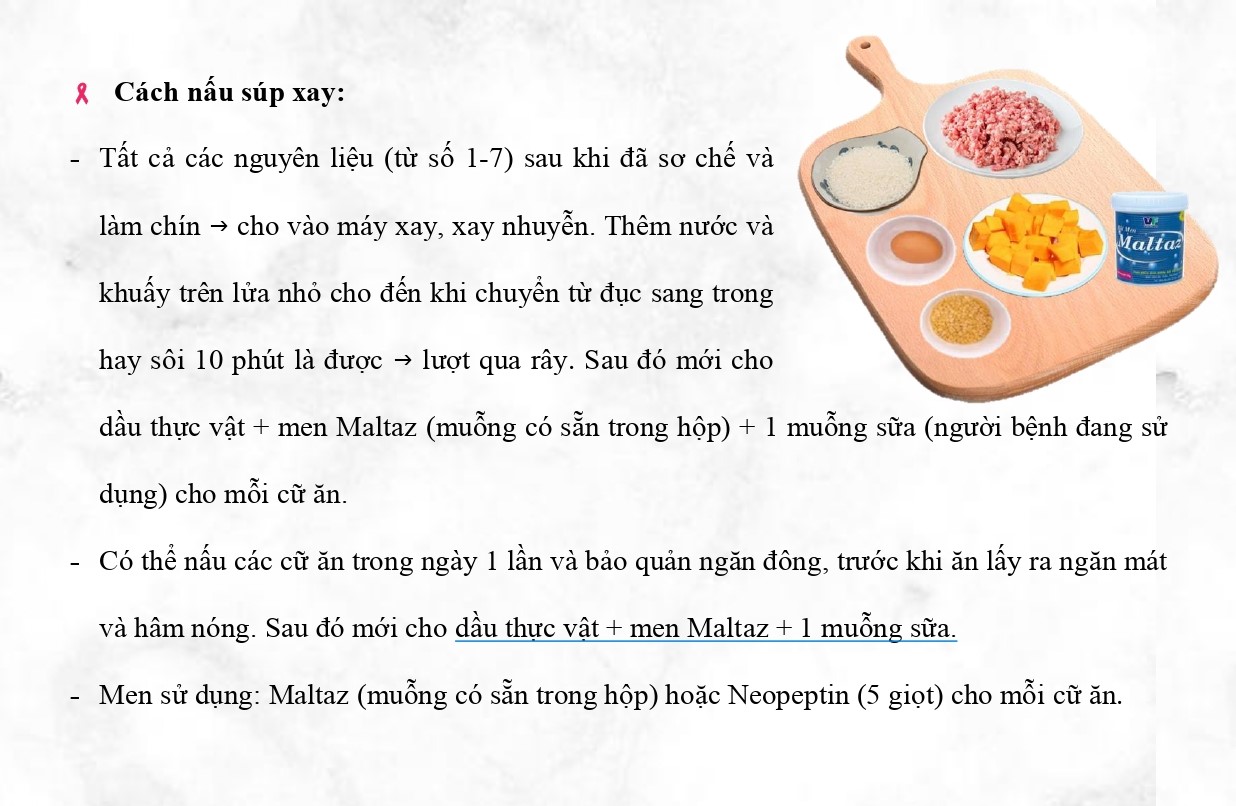 Cách nấu súp xay:

- Tất cả các nguyên liệu (từ số 1-7) sau khi đã sơ chế và làm chín → cho vào máy xay, xay nhuyễn. Thêm nước và khuấy trên lửa nhỏ cho đến khi chuyển từ đục sang trong hay sôi 10 phút là được → lượt qua rây. Sau đó mới cho dầu thực vật + men Maltaz (muỗng có sẵn trong hộp) + 1 muỗng sữa (người bệnh đang sử dụng) cho mỗi cữ ăn.

- Có thể nấu các cữ ăn trong ngày 1 lần và bảo quản ngăn đông, trước khi ăn lấy ra ngăn mát và hâm nóng. Sau đó mới cho dầu thực vật + men Maltaz + 1 muỗng sữa.

- Men sử dụng: Maltaz (muỗng có sẵn trong hộp) hoặc Neopeptin (5 giọt) cho mỗi cữ ăn.

Maltaz